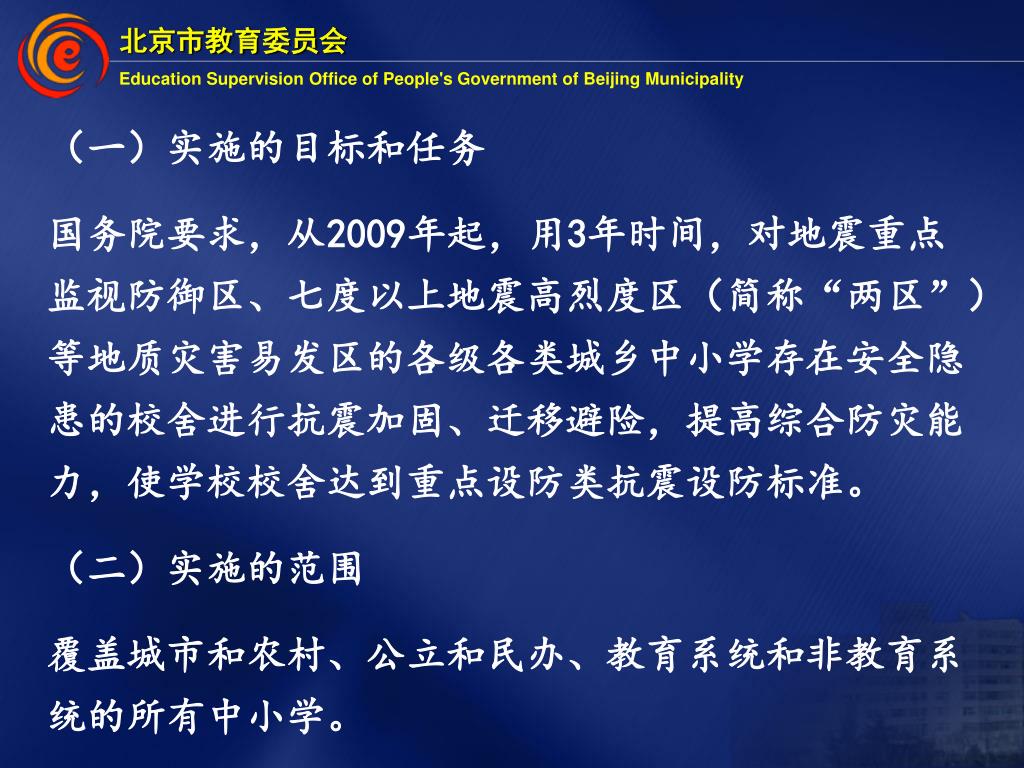 北京市教育委员会
Education Supervision Office of People's Government of Beijing Municipality

（一）实施的目标和任务

国务院要求，从2009年起，用3年时间，对地震重点监视防御区、七度以上地震高烈度区（简称“两区”）等地质灾害易发区的各级各类城乡中小学存在安全隐患的校舍进行抗震加固、迁移避险，提高综合防灾能力，使学校校舍达到重点设防类抗震设防标准。

（二）实施的范围

覆盖城市和农村、公立和民办、教育系统和非教育系统的所有中小学。